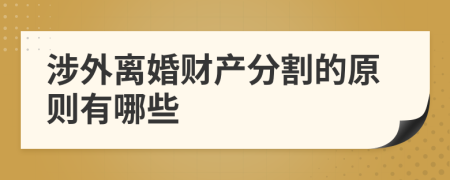 涉外离婚财产分割的原则有哪些